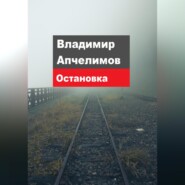 Владимир Апчелимов

Остановка